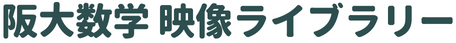 阪大数学 映像ライブラリー